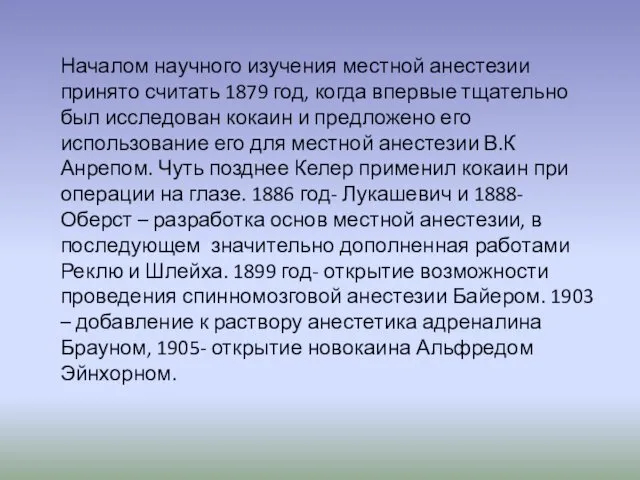 Началом научного изучения местной анестезии принято считать 1879 год, когда впервые тщательно был исследован кокаин и предложено его использование его для местной анестезии В.К Анрепом. Чуть позднее Келер применил кокаин при операции на глазе. 1886 год- Лукашевич и 1888- Оберст – разработка основ местной анестезии, в последующем значительно дополненная работами Реклю и Шлейха. 1899 год- открытие возможности проведения спинномозговой анестезии Байером. 1903 – добавление к раствору анестетика адреналина Брауном, 1905- открытие новокаина Альфредом Эйнхорном.